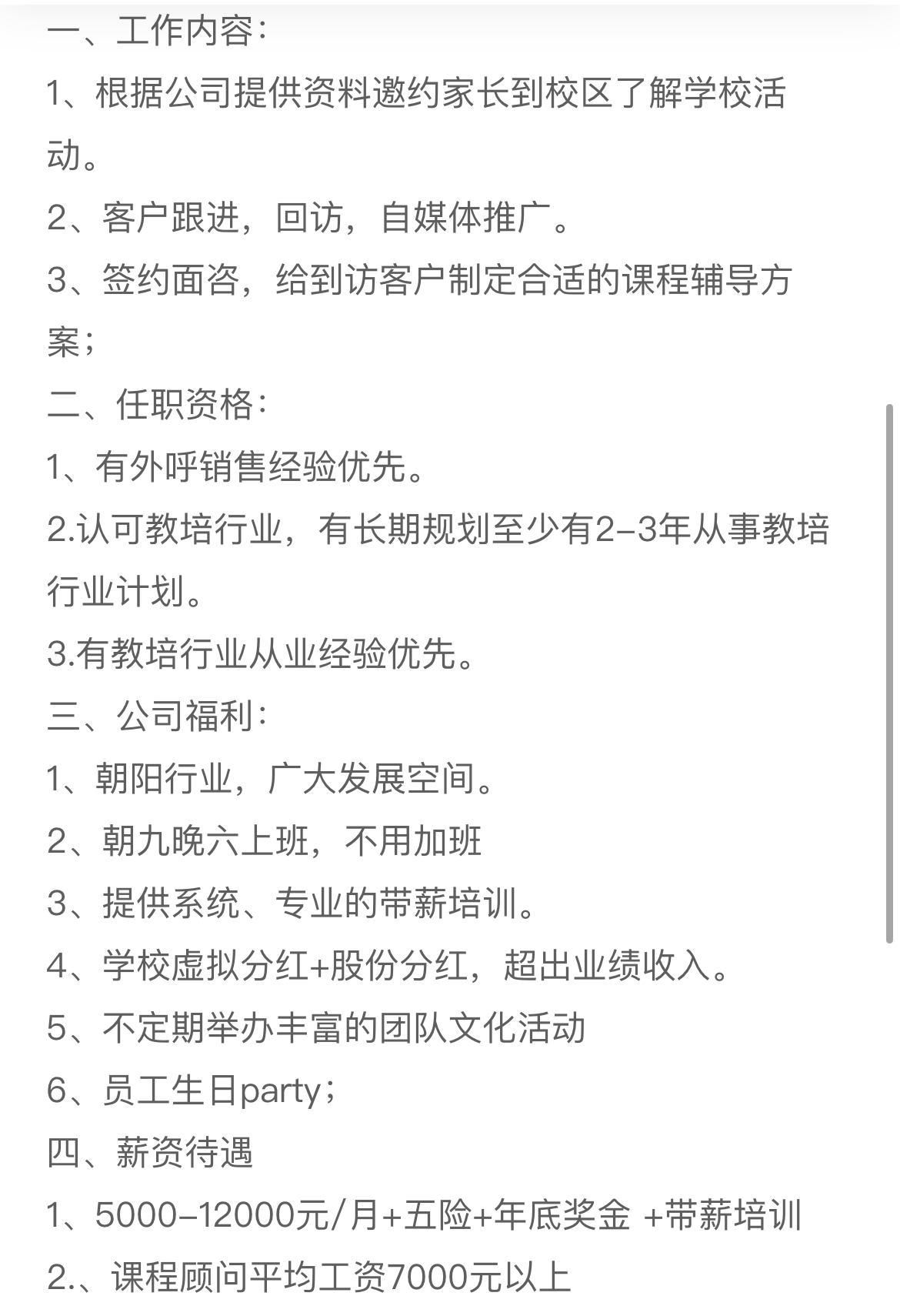 一、工作内容:
1、根据公司提供资料邀约家长到校区了解学校活动。
2、客户跟进，回访，自媒体推广。
3、签约面咨，给到访客户制定合适的课程辅导方案;
二、任职资格:
1、有外呼销售经验优先。
2.认可教培行业，有长期规划至少有2-3年从事教培行业计划。
3.有教培行业从业经验优先。
三、公司福利:
1、朝阳行业，广大发展空间。
2、朝九晚六上班，不用加班
3、提供系统、专业的带薪培训。
4、学校虚拟分红+股份分红，超出业绩收入。
5、不定期举办丰富的团队文化活动
6、员工生日party;
四、薪资待遇
1、5000-12000元/月+五险+年底奖金 +带薪培训
2.、课程顾问平均工资7000元以上